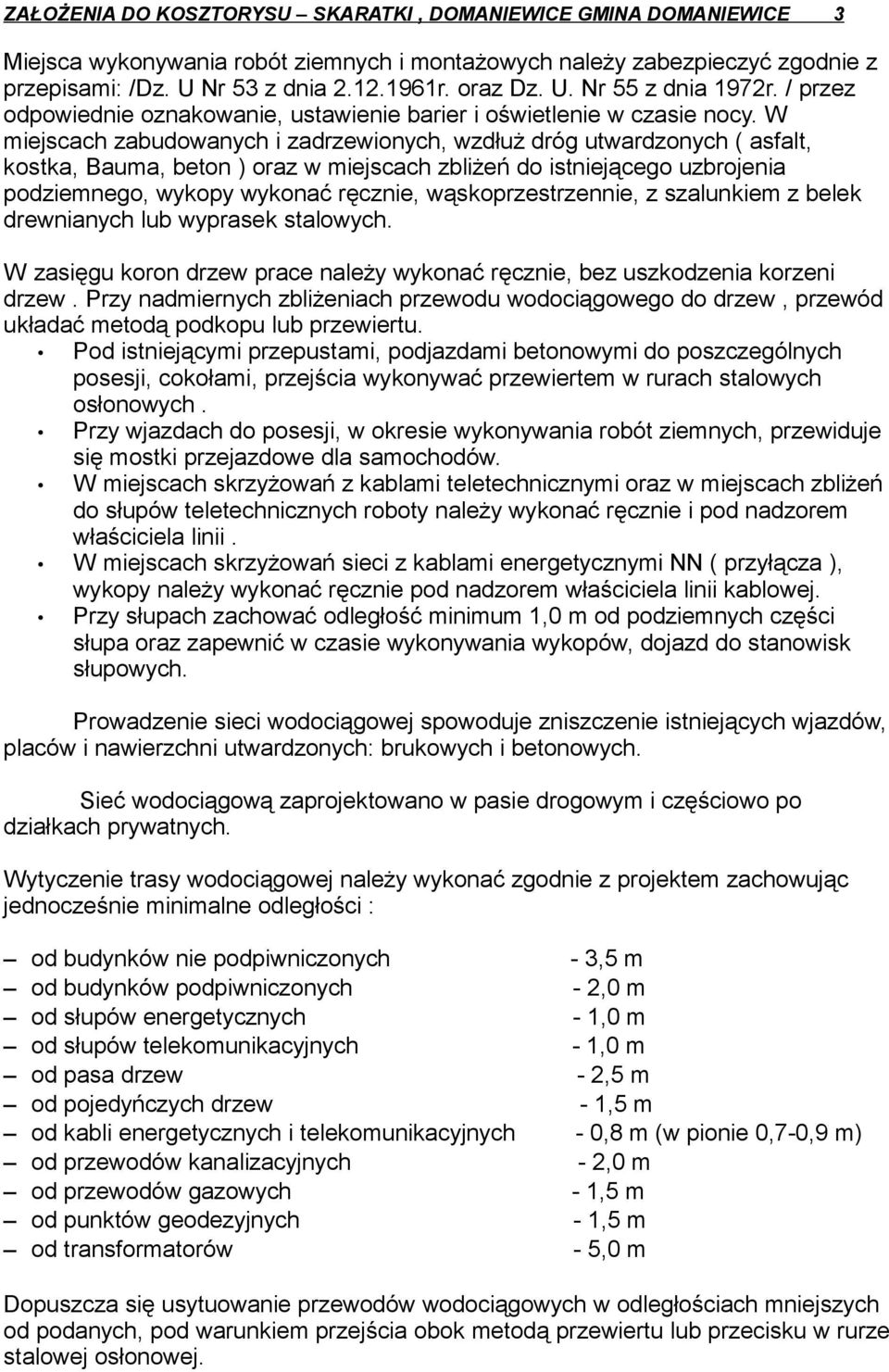 ZAŁOŻENIA DO KOSZTORYSU – SKARATKI , DOMANIEWICE GMINA DOMANIEWICE 3

Miejsca wykonywania robót ziemnych i montażowych należy zabezpieczyć zgodnie z przepisami: /Dz. U Nr 53 z dnia 2.12.1961r. oraz Dz. U. Nr 55 z dnia 1972r. / przez odpowiednie oznakowanie, ustawienie barier i oświetlenie w czasie nocy. W miejscach zabudowanych i zadrzewionych, wzdłuż dróg utwardzonych ( asfalt, kostka, Bauma, beton ) oraz w miejscach zbliżeń do istniejącego uzbrojenia podziemnego, wykopy wykonać ręcznie, wąskoprzestrzennie, z szalunkiem z belek drewnianych lub wyprasek stalowych.

W zasięgu koron drzew prace należy wykonać ręcznie, bez uszkodzenia korzeni drzew . Przy nadmiernych zbliżeniach przewodu wodociągowego do drzew , przewód układać metodą podkopu lub przewiertu.

• Pod istniejącymi przepustami, podjazdami betonowymi do poszczególnych posesji, cokołami, przejścia wykonywać przewiertem w rurach stalowych osłonowych .
• Przy wjazdach do posesji, w okresie wykonywania robót ziemnych, przewiduje się mostki przejazdowe dla samochodów.
• W miejscach skrzyżowań z kablami teletechnicznymi oraz w miejscach zbliżeń do słupów teletechnicznych roboty należy wykonać ręcznie i pod nadzorem właściciela linii .
• W miejscach skrzyżowań sieci z kablami energetycznymi NN ( przyłącza ), wykopy należy wykonać ręcznie pod nadzorem właściciela linii kablowej.
• Przy słupach zachować odległość minimum 1,0 m od podziemnych części słupa oraz zapewnić w czasie wykonywania wykopów, dojazd do stanowisk słupowych.

Prowadzenie sieci wodociągowej spowoduje zniszczenie istniejących wjazdów, placów i nawierzchni utwardzonych: brukowych i betonowych.

Sieć wodociągową zaprojektowano w pasie drogowym i częściowo po działkach prywatnych.

Wytyczenie trasy wodociągowej należy wykonać zgodnie z projektem zachowując jednocześnie minimalne odległości :

– od budynków nie podpiwniczonych - 3,5 m
– od budynków podpiwniczonych - 2,0 m
– od słupów energetycznych - 1,0 m
– od słupów telekomunikacyjnych - 1,0 m
– od pasa drzew - 2,5 m
– od pojedyńczych drzew - 1,5 m
– od kabli energetycznych i telekomunikacyjnych - 0,8 m (w pionie 0,7-0,9 m)
– od przewodów kanalizacyjnych - 2,0 m
– od przewodów gazowych - 1,5 m
– od punktów geodezyjnych - 1,5 m
– od transformatorów - 5,0 m

Dopuszcza się usytuowanie przewodów wodociągowych w odległościach mniejszych od podanych, pod warunkiem przejścia obok metodą przewiertu lub przecisku w rurze stalowej osłonowej.